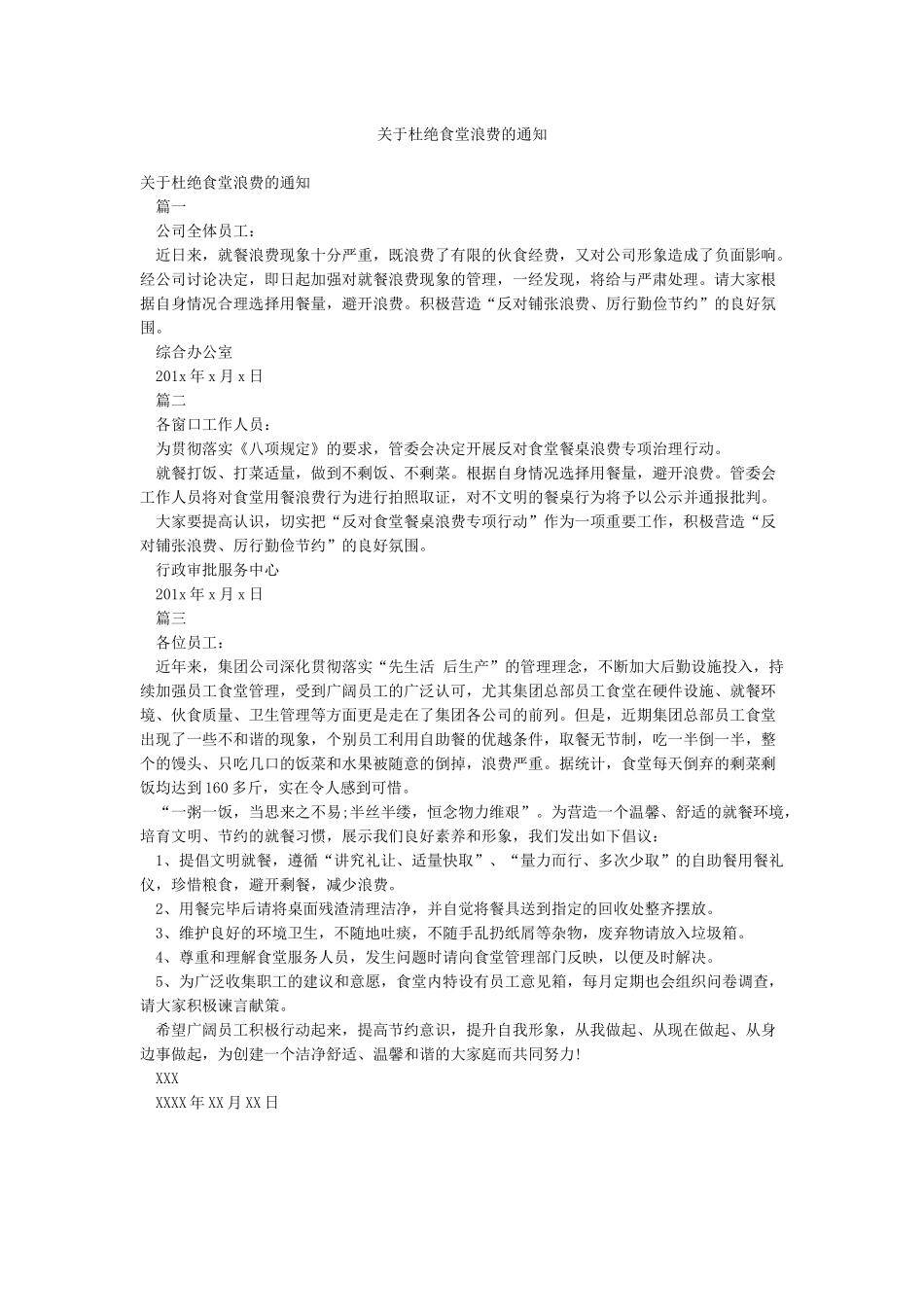 关于杜绝食堂浪费的通知

关于杜绝食堂浪费的通知

篇一

公司全体员工：

近日来，就餐浪费现象十分严重，既浪费了有限的伙食经费，又对公司形象造成了负面影响。经公司讨论决定，即日起加强对就餐浪费现象的管理，一经发现，将给与严肃处理。请大家根据自身情况合理选择用餐量，避开浪费。积极营造“反对铺张浪费、厉行勤俭节约”的良好氛围。

综合办公室

201x 年 x 月 x 日

篇二

各窗口工作人员：

为贯彻落实《八项规定》的要求，管委会决定开展反对食堂餐桌浪费专项治理行动。

就餐打饭、打菜适量，做到不剩饭、不剩菜。根据自身情况选择用餐量，避开浪费。管委会工作人员将对食堂用餐浪费行为进行拍照取证，对不文明的餐桌行为将予以公示并通报批判。

大家要提高认识，切实把“反对食堂餐桌浪费专项行动”作为一项重要工作，积极营造“反对铺张浪费、厉行勤俭节约”的良好氛围。

行政审批服务中心

201x 年 x 月 x 日

篇三

各位员工：

近年来，集团公司深化贯彻落实“先生活 后生产”的管理理念，不断加大后勤设施投入，持续加强员工食堂管理，受到广阔员工的广泛认可，尤其集团总部员工食堂在硬件设施、就餐环境、伙食质量、卫生管理等方面更是走在了集团各公司的前列。但是，近期集团总部员工食堂出现了一些不和谐的现象，个别员工利用自助餐的优越条件，取餐无节制，吃一半倒一半，整个的馒头、只吃几口的饭菜和水果被随意的倒掉，浪费严重。据统计，食堂每天倒弃的剩菜剩饭均达到 160 多斤，实在令人感到可惜。

“一粥一饭，当思来之不易;半丝半缕，恒念物力维艰”。为营造一个温馨、舒适的就餐环境，培育文明、节约的就餐习惯，展示我们良好素养和形象，我们发出如下倡议：

1、提倡文明就餐，遵循“讲究礼让、适量快取”、“量力而行、多次少取”的自助餐用餐礼仪，珍惜粮食，避开剩餐，减少浪费。

2、用餐完毕后请将桌面残渣清理洁净，并自觉将餐具送到指定的回收处整齐摆放。

3、维护良好的环境卫生，不随地吐痰，不随手乱扔纸屑等杂物，废弃物请放入垃圾箱。

4、尊重和理解食堂服务人员，发生问题时请向食堂管理部门反映，以便及时解决。

5、为广泛收集职工的建议和意愿，食堂内特设有员工意见箱，每月定期也会组织问卷调查，请大家积极谏言献策。

希望广阔员工积极行动起来，提高节约意识，提升自我形象，从我做起、从现在做起、从身边事做起，为创建一个洁净舒适、温馨和谐的大家庭而共同努力!

XXX

XXXX 年 XX 月 XX 日